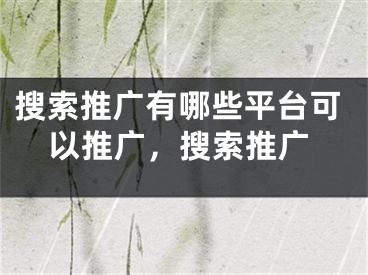 搜索推广有哪些平台可以推广，搜索推广